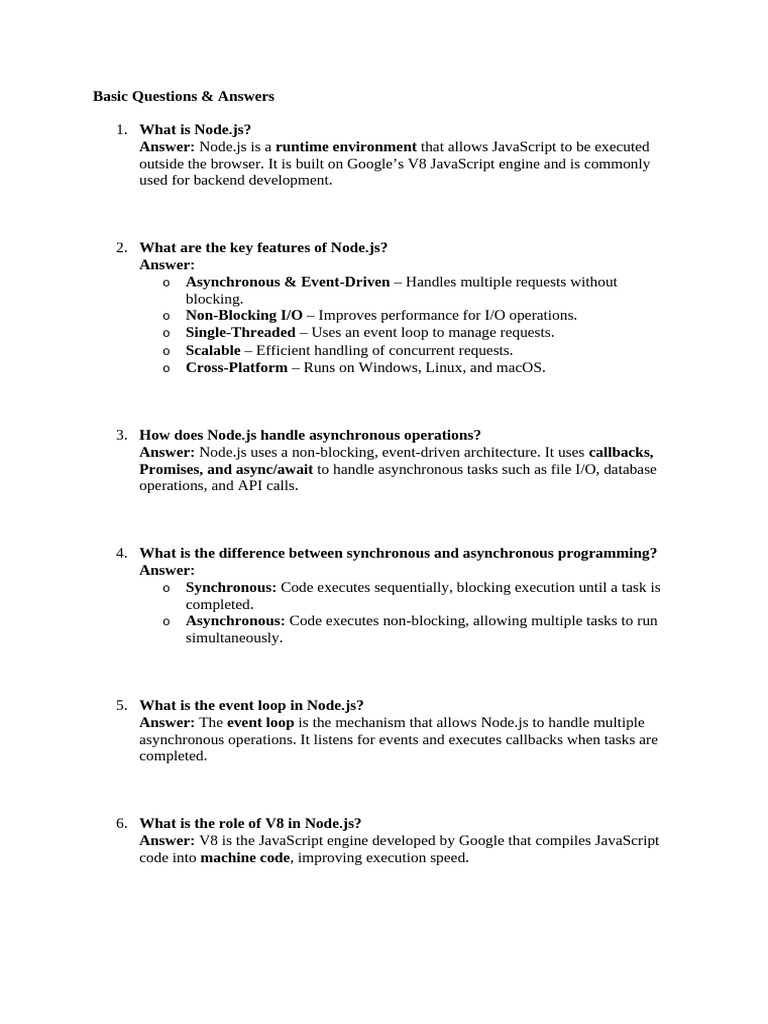 Basic Questions & Answers

1. What is Node.js?
Answer: Node.js is a runtime environment that allows JavaScript to be executed outside the browser. It is built on Google's V8 JavaScript engine and is commonly used for backend development.

2. What are the key features of Node.js?
Answer:
o Asynchronous & Event-Driven – Handles multiple requests without blocking.
o Non-Blocking I/O – Improves performance for I/O operations.
o Single-Threaded – Uses an event loop to manage requests.
o Scalable – Efficient handling of concurrent requests.
o Cross-Platform – Runs on Windows, Linux, and macOS.

3. How does Node.js handle asynchronous operations?
Answer: Node.js uses a non-blocking, event-driven architecture. It uses callbacks, Promises, and async/await to handle asynchronous tasks such as file I/O, database operations, and API calls.

4. What is the difference between synchronous and asynchronous programming?
Answer:
o Synchronous: Code executes sequentially, blocking execution until a task is completed.
o Asynchronous: Code executes non-blocking, allowing multiple tasks to run simultaneously.

5. What is the event loop in Node.js?
Answer: The event loop is the mechanism that allows Node.js to handle multiple asynchronous operations. It listens for events and executes callbacks when tasks are completed.

6. What is the role of V8 in Node.js?
Answer: V8 is the JavaScript engine developed by Google that compiles JavaScript code into machine code, improving execution speed.